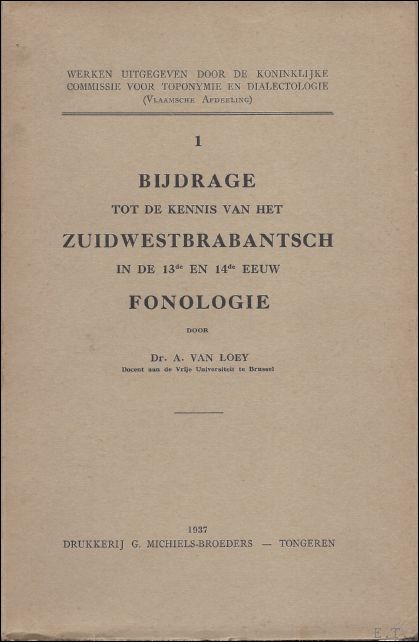 WERKEN UITGEGEVEN DOOR DE KONINKLIJKE COMMISSIE VOOR TOPONYMIE EN DIALECTOLOGIE
(Vlaamsche Afdeeling)

1

BIJDRAGE
TOT DE KENNIS VAN HET
ZUIDWESTBRABANTSCH
IN DE 13$^{de}$ EN 14$^{de}$ EEUW
FONOLOGIE

DOOR

Dr. A. VAN LOEY
Docent aan de Vrije Universiteit te Brussel

1937
DRUKKERIJ G. MICHIELS-BROEDERS — TONGEREN

E.T.